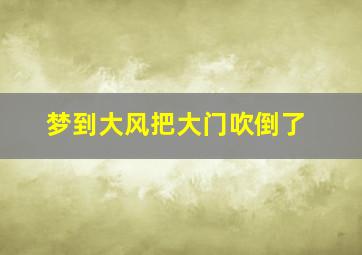 梦到大风把大门吹倒了